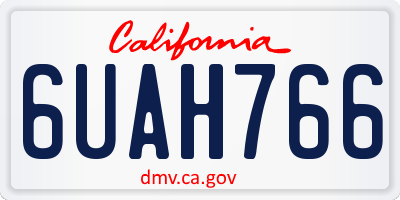 California

6UAH766

dmv.ca.gov